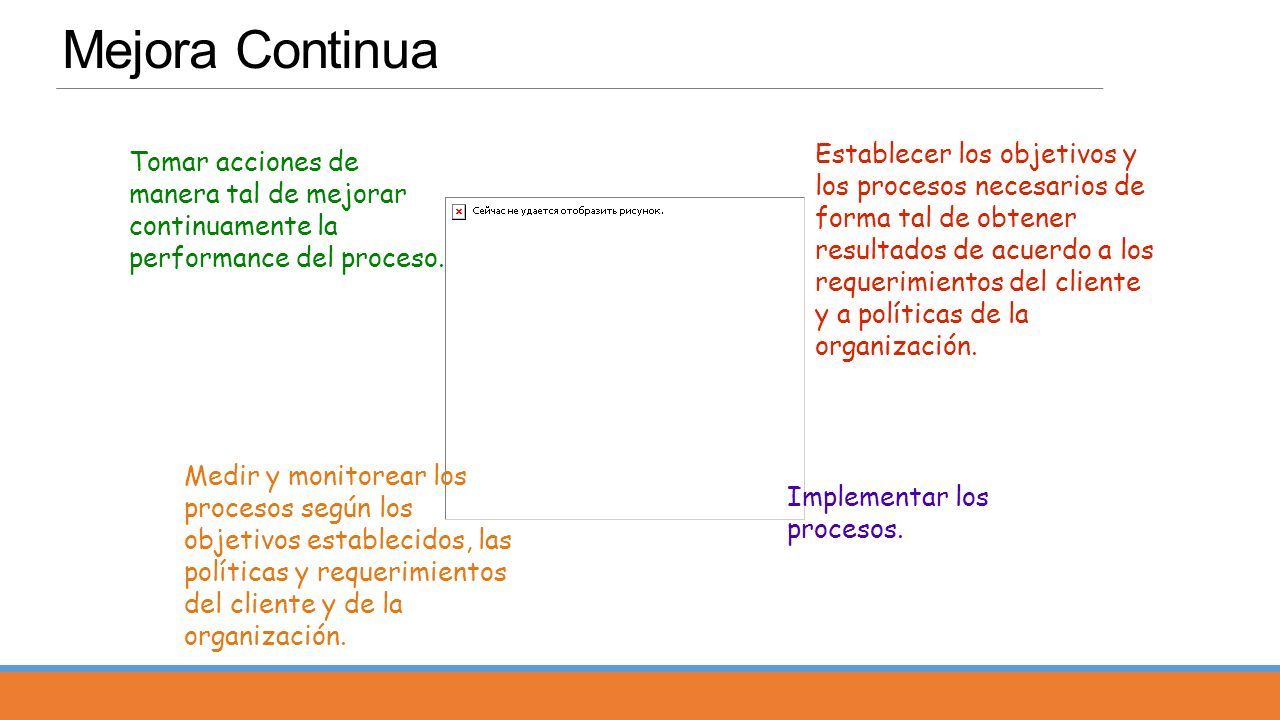 Mejora Continua

Tomar acciones de manera tal de mejorar continuamente la performance del proceso.

Сейчас не удается отобразить рисунок.

Establecer los objetivos y los procesos necesarios de forma tal de obtener resultados de acuerdo a los requerimientos del cliente y a políticas de la organización.

Medir y monitorear los procesos según los objetivos establecidos, las políticas y requerimientos del cliente y de la organización.

Implementar los procesos.